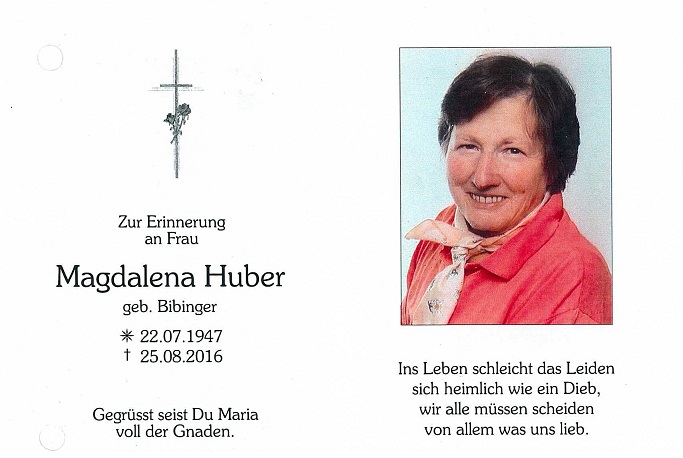 Zur Erinnerung
an Frau

Magdalena Huber

geb. Bibinger

✳ 22.07.1947
† 25.08.2016

Gegrüsst seist Du Maria
voll der Gnaden.

Ins Leben schleicht das Leiden
sich heimlich wie ein Dieb,
wir alle müssen scheiden
von allem was uns lieb.